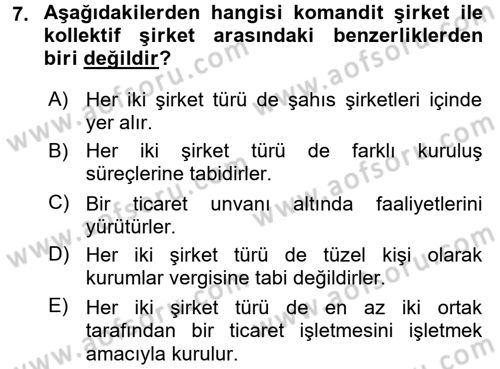 7. Aşağıdakilerden hangisi komandit şirket ile kollektif şirket arasındaki benzerliklerden biri değildir?

A) Her iki şirket türü de şahıs şirketleri içinde yer alır.
B) Her iki şirket türü de farklı kuruluş süreçlerine tabidirler.
C) Bir ticaret unvanı altında faaliyetlerini yürütürler.
D) Her iki şirket türü de tüzel kişi olarak kurumlar vergisine tabi değildirler.
E) Her iki şirket türü de en az iki ortak tarafından bir ticaret işletmesini işletmek amacıyla kurulur.

www.aofsoru.com